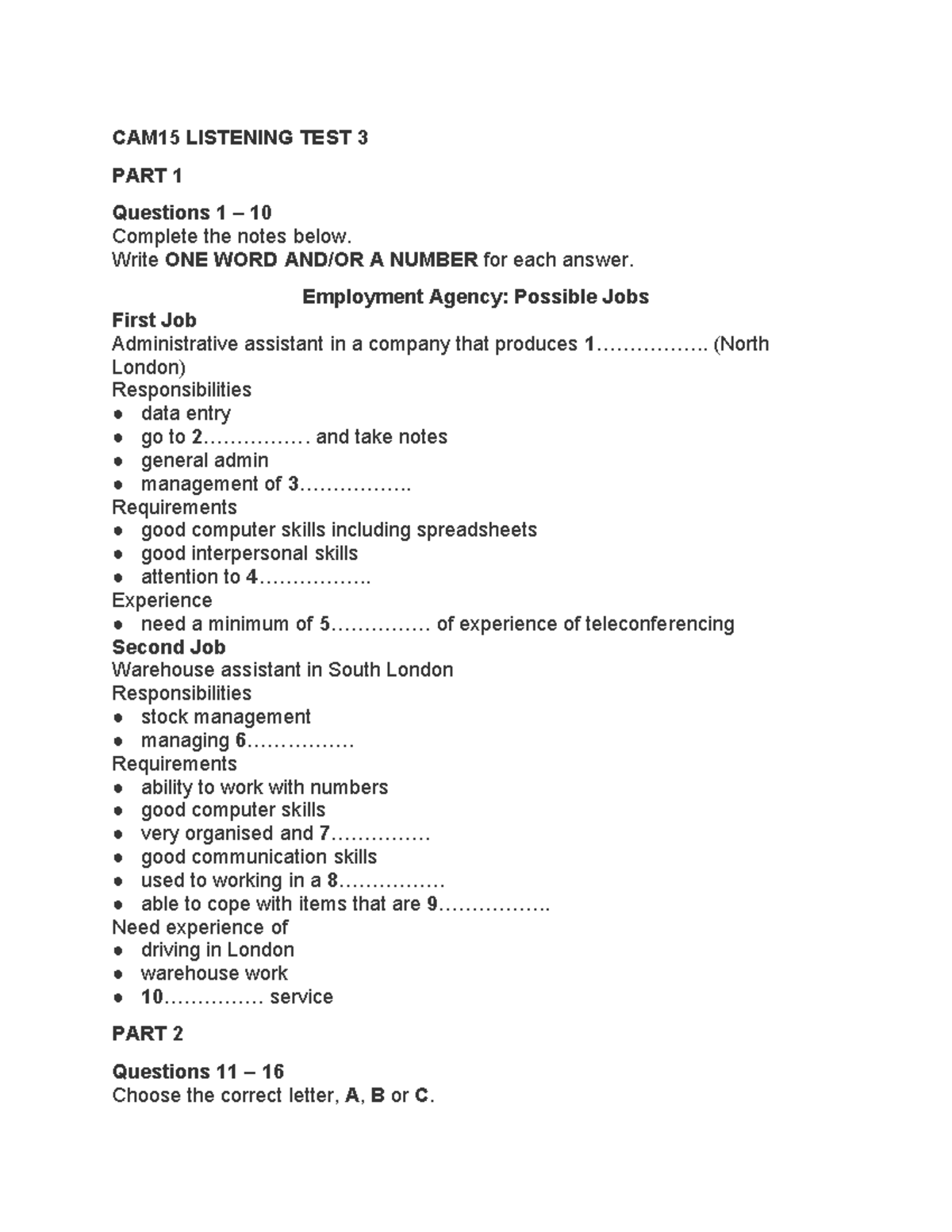 CAM15 LISTENING TEST 3

PART 1

Questions 1 – 10
Complete the notes below.
Write ONE WORD AND/OR A NUMBER for each answer.

Employment Agency: Possible Jobs

First Job
Administrative assistant in a company that produces 1…………….. (North London)
Responsibilities
● data entry
● go to 2……………. and take notes
● general admin
● management of 3……………..
Requirements
● good computer skills including spreadsheets
● good interpersonal skills
● attention to 4……………..
Experience
● need a minimum of 5…………… of experience of teleconferencing

Second Job
Warehouse assistant in South London
Responsibilities
● stock management
● managing 6…………….
Requirements
● ability to work with numbers
● good computer skills
● very organised and 7……………
● good communication skills
● used to working in a 8…………….
● able to cope with items that are 9……………..
Need experience of
● driving in London
● warehouse work
● 10…………… service

PART 2

Questions 11 – 16
Choose the correct letter, A, B or C.